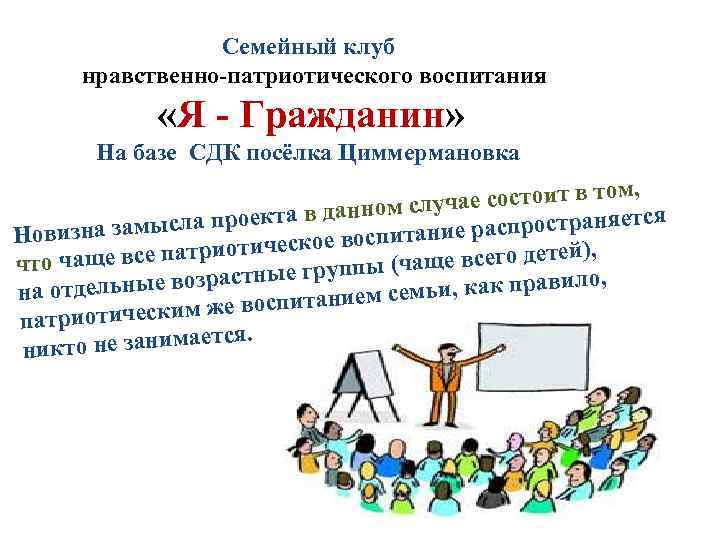 Семейный клуб
нравственно-патриотического воспитания
«Я - Гражданин»
На базе СДК посёлка Циммермановка

Новизна замысла проекта в данном случае состоит в том, что чаще все патриотическое воспитание распространяется на отдельные возрастные группы (чаще всего детей), патриотическим же воспитанием семьи, как правило, никто не занимается.